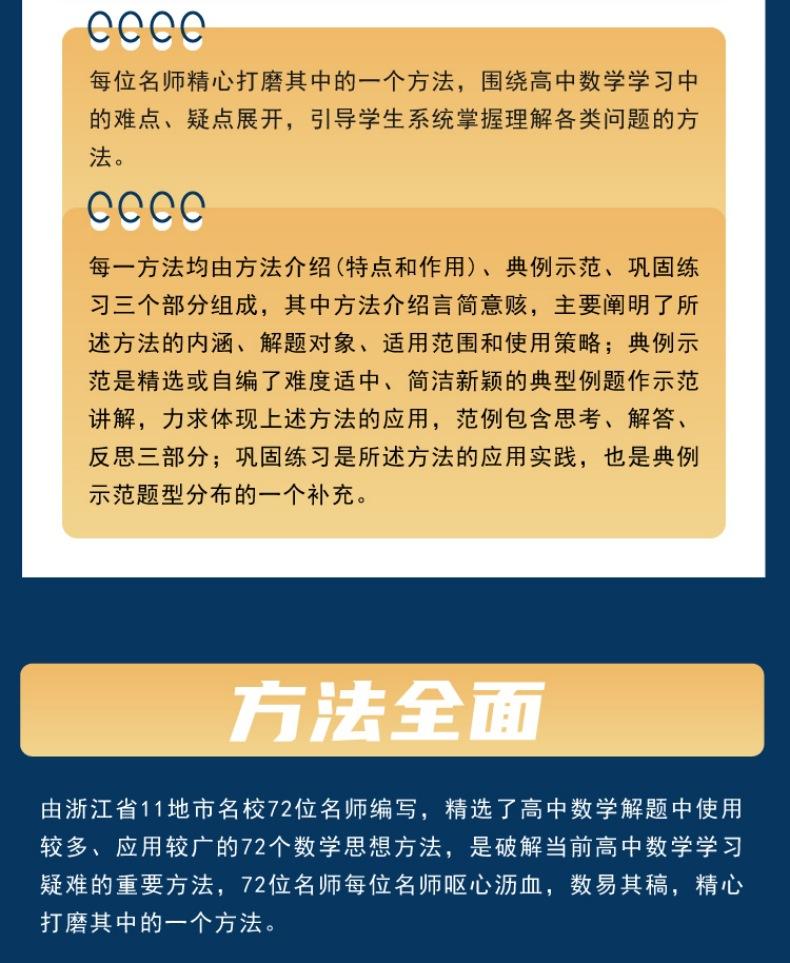 每位名师精心打磨其中的一个方法，围绕高中数学学习中的难点、疑点展开，引导学生系统掌握理解各类问题的方法。

每一方法均由方法介绍(特点和作用)、典例示范、巩固练习三个部分组成，其中方法介绍言简意赅，主要阐明了所述方法的内涵、解题对象、适用范围和使用策略；典例示范是精选或自编了难度适中、简洁新颖的典型例题作示范讲解，力求体现上述方法的应用，范例包含思考、解答、反思三部分；巩固练习是所述方法的应用实践，也是典例示范题型分布的一个补充。

方法全面

由浙江省11地市名校72位名师编写，精选了高中数学解题中使用较多、应用较广的72个数学思想方法，是破解当前高中数学学习疑难的重要方法，72位名师每位名师呕心沥血，数易其稿，精心打磨其中的一个方法。